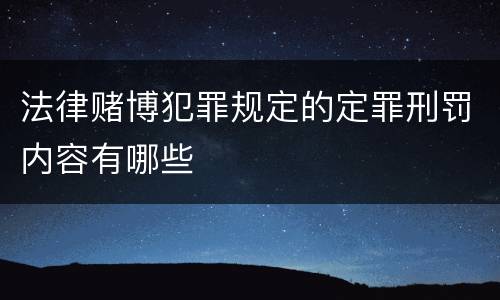 法律赌博犯罪规定的定罪刑罚内容有哪些